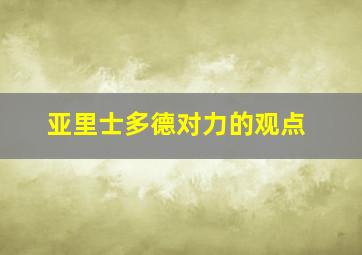 亚里士多德对力的观点